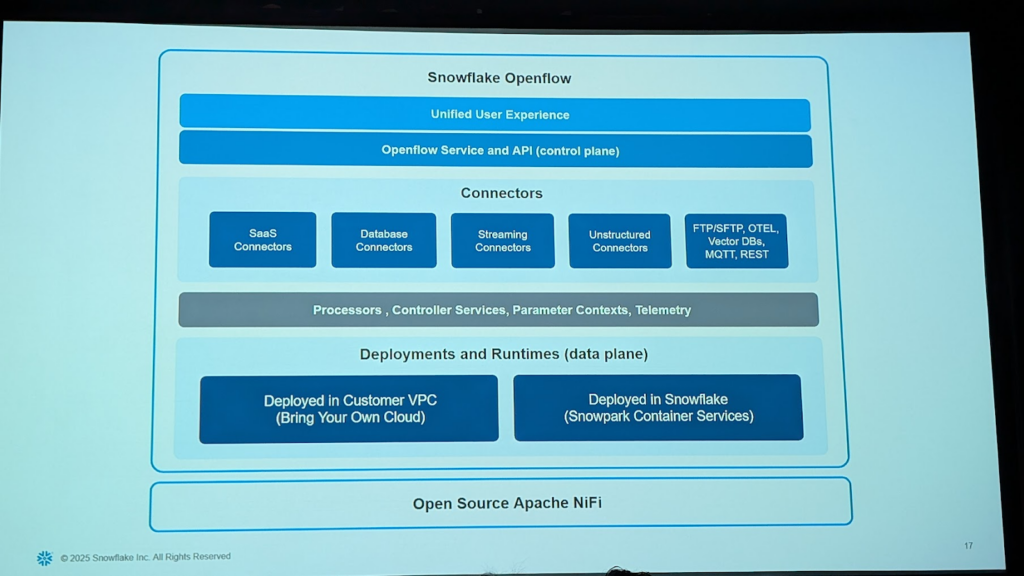 Snowflake Openflow

Unified User Experience

Openflow Service and API (control plane)

Connectors

SaaS Connectors

Database Connectors

Streaming Connectors

Unstructured Connectors

FTP/SFTP, OTEL, Vector DBs, MQTT, REST

Processors , Controller Services, Parameter Contexts, Telemetry

Deployments and Runtimes (data plane)

Deployed in Customer VPC (Bring Your Own Cloud)

Deployed in Snowflake (Snowpark Container Services)

Open Source Apache NiFi

© 2025 Snowflake Inc. All Rights Reserved

17